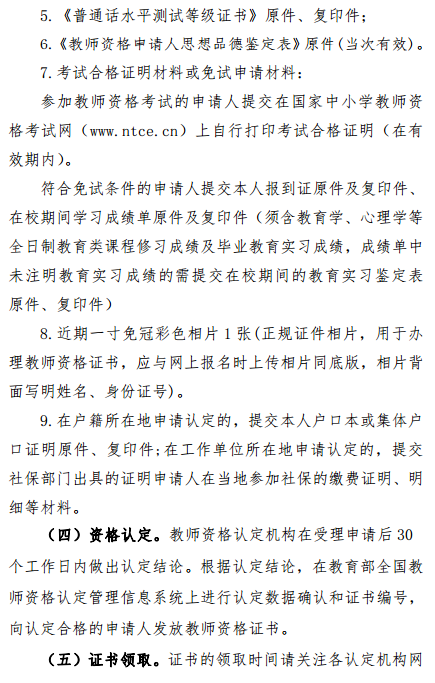 5.《普通话水平测试等级证书》原件、复印件；

6.《教师资格申请人思想品德鉴定表》原件(当次有效)。

7.考试合格证明材料或免试申请材料：

参加教师资格考试的申请人提交在国家中小学教师资格考试网（www.ntce.cn）上自行打印考试合格证明（在有效期内）。

符合免试条件的申请人提交本人报到证原件及复印件、在校期间学习成绩单原件及复印件（须含教育学、心理学等全日制教育类课程修习成绩及毕业教育实习成绩，成绩单中未注明教育实习成绩的需提交在校期间的教育实习鉴定表原件、复印件）

8.近期一寸免冠彩色相片1张(正规证件相片，用于办理教师资格证书，应与网上报名时上传相片同底版，相片背面写明姓名、身份证号)。

9.在户籍所在地申请认定的，提交本人户口本或集体户口证明原件、复印件;在工作单位所在地申请认定的，提交社保部门出具的证明申请人在当地参加社保的缴费证明、明细等材料。

（四）资格认定。教师资格认定机构在受理申请后30个工作日内做出认定结论。根据认定结论，在教育部全国教师资格认定管理信息系统上进行认定数据确认和证书编号，向认定合格的申请人发放教师资格证书。

（五）证书领取。证书的领取时间请关注各认定机构网